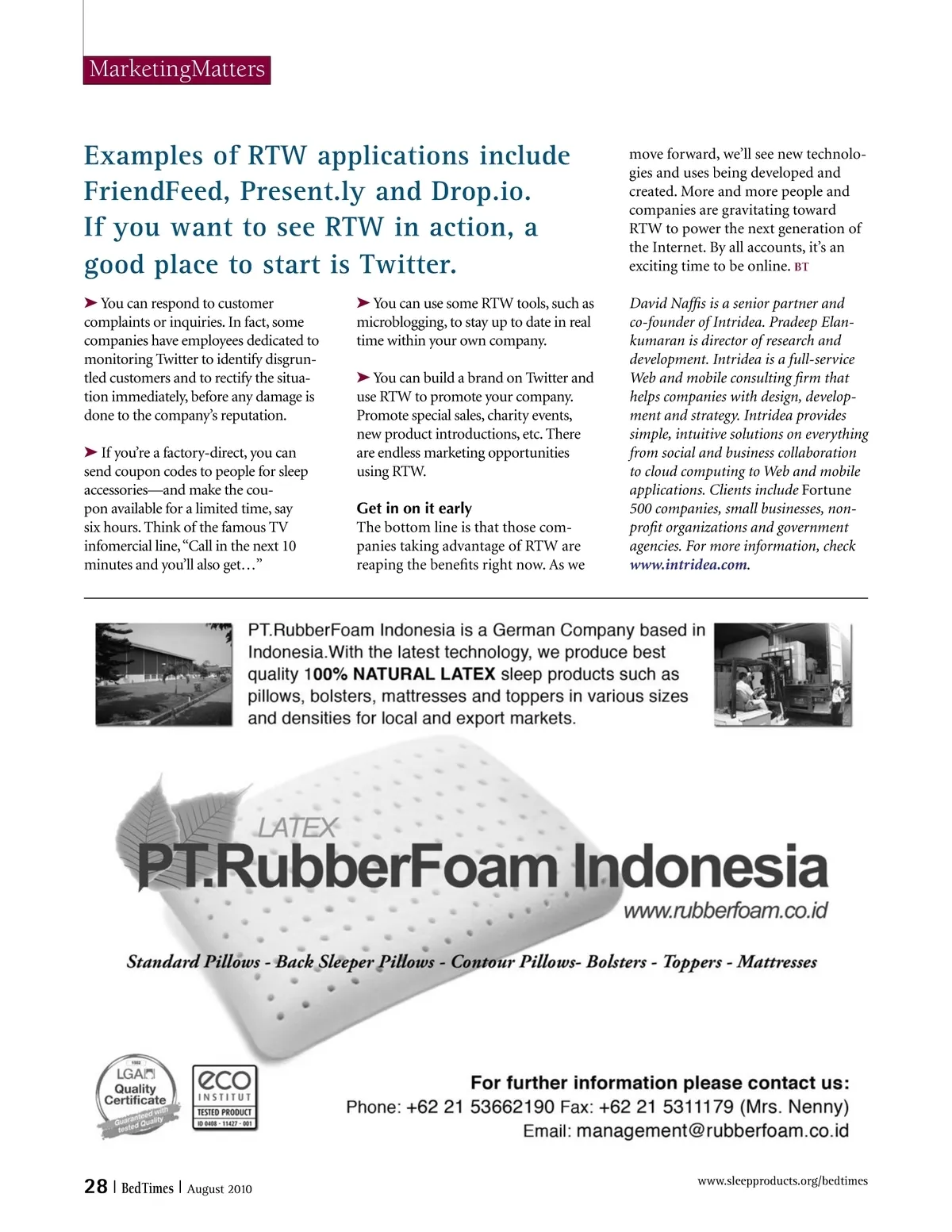 MarketingMatters

Examples of RTW applications include FriendFeed, Present.ly and Drop.io. If you want to see RTW in action, a good place to start is Twitter.

➤ You can respond to customer complaints or inquiries. In fact, some companies have employees dedicated to monitoring Twitter to identify disgruntled customers and to rectify the situation immediately, before any damage is done to the company's reputation.

➤ If you're a factory-direct, you can send coupon codes to people for sleep accessories—and make the coupon available for a limited time, say six hours. Think of the famous TV infomercial line, "Call in the next 10 minutes and you'll also get…"

➤ You can use some RTW tools, such as microblogging, to stay up to date in real time within your own company.

➤ You can build a brand on Twitter and use RTW to promote your company. Promote special sales, charity events, new product introductions, etc. There are endless marketing opportunities using RTW.

Get in on it early
The bottom line is that those companies taking advantage of RTW are reaping the benefits right now. As we move forward, we'll see new technologies and uses being developed and created. More and more people and companies are gravitating toward RTW to power the next generation of the Internet. By all accounts, it's an exciting time to be online. BT

David Naffis is a senior partner and co-founder of Intridea. Pradeep Elankumaran is director of research and development. Intridea is a full-service Web and mobile consulting firm that helps companies with design, development and strategy. Intridea provides simple, intuitive solutions on everything from social and business collaboration to cloud computing to Web and mobile applications. Clients include Fortune 500 companies, small businesses, nonprofit organizations and government agencies. For more information, check www.intridea.com.

PT.RubberFoam Indonesia is a German Company based in Indonesia.With the latest technology, we produce best quality 100% NATURAL LATEX sleep products such as pillows, bolsters, mattresses and toppers in various sizes and densities for local and export markets.

LATEX
PT.RubberFoam Indonesia
www.rubberfoam.co.id

Standard Pillows - Back Sleeper Pillows - Contour Pillows- Bolsters - Toppers - Mattresses

LGA Quality Certificate Guaranteed with tested Quality

eco INSTITUT TESTED PRODUCT ID 0408 - 11427 - 001

For further information please contact us:
Phone: +62 21 53662190 Fax: +62 21 5311179 (Mrs. Nenny)
Email: management@rubberfoam.co.id

28 | BedTimes | August 2010

www.sleepproducts.org/bedtimes